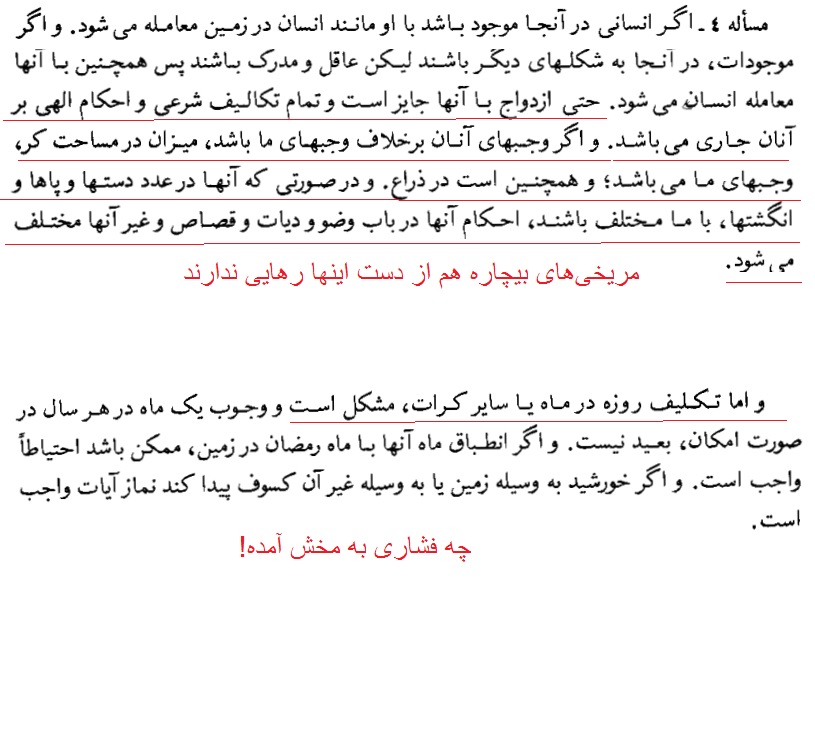 مسأله ٤ ـ اگر انسانی در آنجا موجود باشد با او مانند انسان در زمین معامله می شود. و اگر موجودات، در آنجا به شکلهای دیگر باشند لیکن عاقل و مدرک باشند پس همچنین با آنها معامله انسان می شود. حتی ازدواج با آنها جایز است و تمام تکالیف شرعی و احکام الهی بر آنان جاری می باشد. و اگر وجبهای آنان برخلاف وجبهای ما باشد، میزان در مساحت کر، وجبهای ما می باشد؛ و همچنین است در ذراع. و در صورتی که آنها در عدد دستها و پاها و انگشتها، با ما مختلف باشند، احکام آنها در باب وضو و دیات و قصاص و غیر آنها مختلف می شود.

مریخی‌های بیچاره هم از دست اینها رهایی ندارند

و اما تکلیف روزه در ماه یا سایر کرات، مشکل است و وجوب یک ماه در هر سال در صورت امکان، بعید نیست. و اگر انطباق ماه آنها با ماه رمضان در زمین، ممکن باشد احتیاطاً واجب است. و اگر خورشید به وسیله زمین یا به وسیله غیر آن کسوف پیدا کند نماز آیات واجب است.

چه فشاری به مخش آمده!